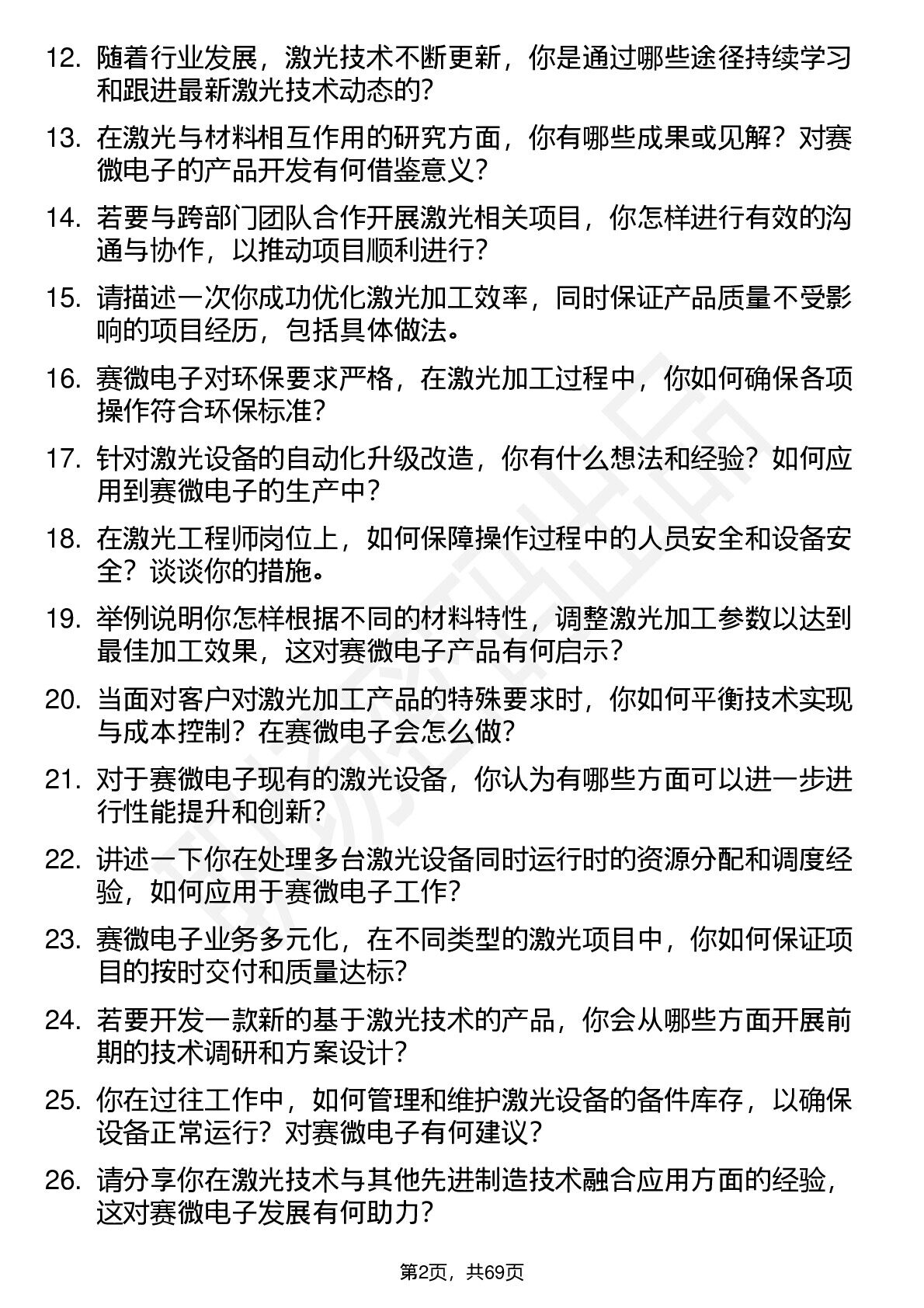 12. 随着行业发展，激光技术不断更新，你是通过哪些途径持续学习和跟进最新激光技术动态的?

13. 在激光与材料相互作用的研究方面，你有哪些成果或见解？对赛微电子的产品开发有何借鉴意义？

14. 若要与跨部门团队合作开展激光相关项目，你怎样进行有效的沟通与协作，以推动项目顺利进行？

15. 请描述一次你成功优化激光加工效率，同时保证产品质量不受影响的项目经历，包括具体做法。

16. 赛微电子对环保要求严格，在激光加工过程中，你如何确保各项操作符合环保标准？

17. 针对激光设备的自动化升级改造，你有什么想法和经验？如何应用到赛微电子的生产中？

18. 在激光工程师岗位上，如何保障操作过程中的人员安全和设备安全？谈谈你的措施。

19. 举例说明你怎样根据不同的材料特性，调整激光加工参数以达到最佳加工效果，这对赛微电子产品有何启示？

20. 当面对客户对激光加工产品的特殊要求时，你如何平衡技术实现与成本控制？在赛微电子会怎么做?

21. 对于赛微电子现有的激光设备，你认为有哪些方面可以进一步进行性能提升和创新？

22. 讲述一下你在处理多台激光设备同时运行时的资源分配和调度经验，如何应用于赛微电子工作？

23. 赛微电子业务多元化，在不同类型的激光项目中，你如何保证项目的按时交付和质量达标？

24. 若要开发一款新的基于激光技术的产品，你会从哪些方面开展前期的技术调研和方案设计？

25. 你在过往工作中，如何管理和维护激光设备的备件库存，以确保设备正常运行？对赛微电子有何建议？

26. 请分享你在激光技术与其他先进制造技术融合应用方面的经验，这对赛微电子发展有何助力？

第2页，共69页